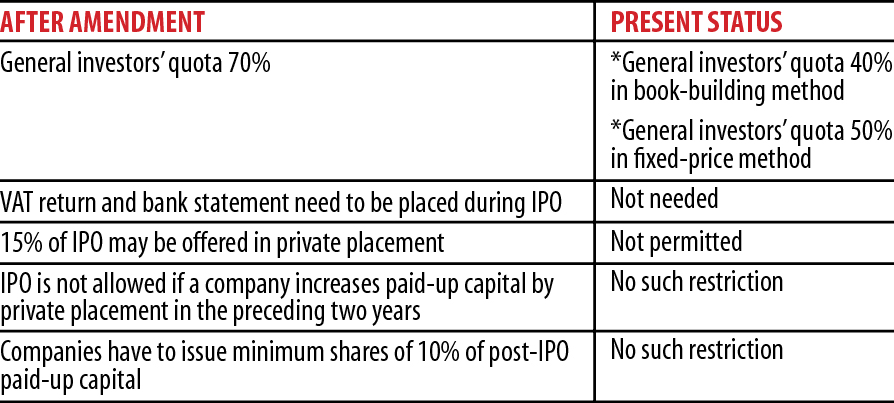 | AFTER AMENDMENT | PRESENT STATUS |
|---|---|
| General investors' quota 70% | *General investors' quota 40% in book-building method *General investors' quota 50% in fixed-price method |
| VAT return and bank statement need to be placed during IPO | Not needed |
| 15% of IPO may be offered in private placement | Not permitted |
| IPO is not allowed if a company increases paid-up capital by private placement in the preceding two years | No such restriction |
| Companies have to issue minimum shares of 10% of post-IPO paid-up capital | No such restriction |